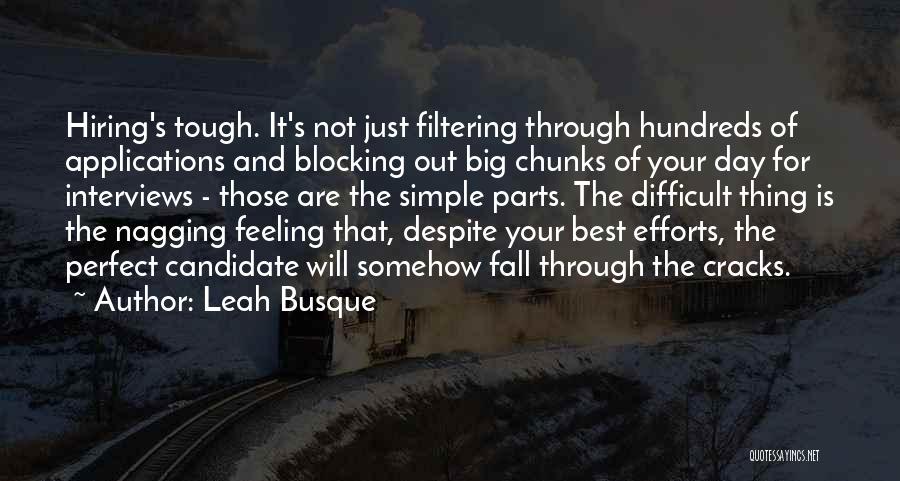 Hiring's tough. It's not just filtering through hundreds of applications and blocking out big chunks of your day for interviews - those are the simple parts. The difficult thing is the nagging feeling that, despite your best efforts, the perfect candidate will somehow fall through the cracks.

~ Author: Leah Busque

QUOTESSAYINGS.NET